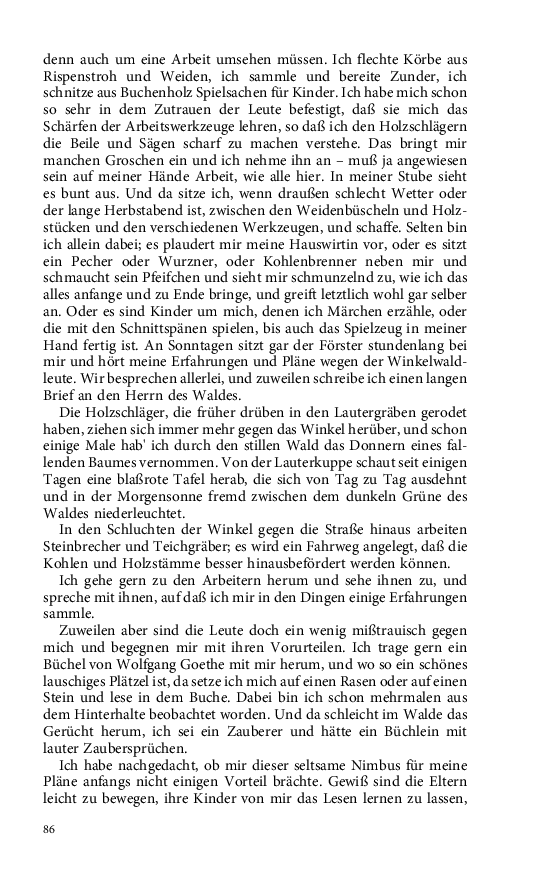 denn auch um eine Arbeit umsehen müssen. Ich flechte Körbe aus Rispenstroh und Weiden, ich sammle und bereite Zunder, ich schnitze aus Buchenholz Spielsachen für Kinder. Ich habe mich schon so sehr in dem Zutrauen der Leute befestigt, daß sie mich das Schärfen der Arbeitswerkzeuge lehren, so daß ich den Holzschlägern die Beile und Sägen scharf zu machen verstehe. Das bringt mir manchen Groschen ein und ich nehme ihn an – muß ja angewiesen sein auf meiner Hände Arbeit, wie alle hier. In meiner Stube sieht es bunt aus. Und da sitze ich, wenn draußen schlecht Wetter oder der lange Herbstabend ist, zwischen den Weidenbüscheln und Holzstücken und den verschiedenen Werkzeugen, und schaffe. Selten bin ich allein dabei; es plaudert mir meine Hauswirtin vor, oder es sitzt ein Pecher oder Wurzner, oder Kohlenbrenner neben mir und schmaucht sein Pfeifchen und sieht mir schmunzelnd zu, wie ich das alles anfange und zu Ende bringe, und greift letztlich wohl gar selber an. Oder es sind Kinder um mich, denen ich Märchen erzähle, oder die mit den Schnittspänen spielen, bis auch das Spielzeug in meiner Hand fertig ist. An Sonntagen sitzt gar der Förster stundenlang bei mir und hört meine Erfahrungen und Pläne wegen der Winkelwaldleute. Wir besprechen allerlei, und zuweilen schreibe ich einen langen Brief an den Herrn des Waldes.

Die Holzschläger, die früher drüben in den Lautergräben gerodet haben, ziehen sich immer mehr gegen das Winkel herüber, und schon einige Male hab' ich durch den stillen Wald das Donnern eines fallenden Baumes vernommen. Von der Lauterkuppe schaut seit einigen Tagen eine blaßrote Tafel herab, die sich von Tag zu Tag ausdehnt und in der Morgensonne fremd zwischen dem dunkeln Grüne des Waldes niederleuchtet.

In den Schluchten der Winkel gegen die Straße hinaus arbeiten Steinbrecher und Teichgräber; es wird ein Fahrweg angelegt, daß die Kohlen und Holzstämme besser hinausbefördert werden können.

Ich gehe gern zu den Arbeitern herum und sehe ihnen zu, und spreche mit ihnen, auf daß ich mir in den Dingen einige Erfahrungen sammle.

Zuweilen aber sind die Leute doch ein wenig mißtrauisch gegen mich und begegnen mir mit ihren Vorurteilen. Ich trage gern ein Büchel von Wolfgang Goethe mit mir herum, und wo so ein schönes lauschiges Plätzel ist, da setze ich mich auf einen Rasen oder auf einen Stein und lese in dem Buche. Dabei bin ich schon mehrmalen aus dem Hinterhalte beobachtet worden. Und da schleicht im Walde das Gerücht herum, ich sei ein Zauberer und hätte ein Büchlein mit lauter Zaubersprüchen.

Ich habe nachgedacht, ob mir dieser seltsame Nimbus für meine Pläne anfangs nicht einigen Vorteil brächte. Gewiß sind die Eltern leicht zu bewegen, ihre Kinder von mir das Lesen lernen zu lassen,

86